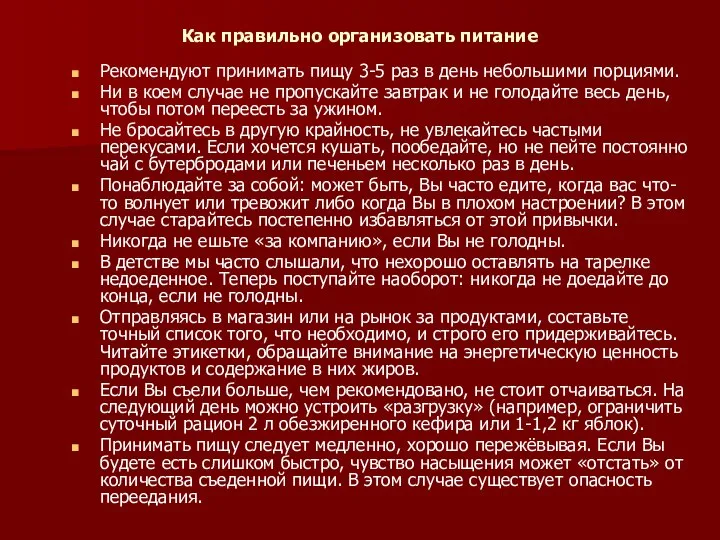 Как правильно организовать питание

Рекомендуют принимать пищу 3-5 раз в день небольшими порциями.

Ни в коем случае не пропускайте завтрак и не голодайте весь день, чтобы потом переесть за ужином.

Не бросайтесь в другую крайность, не увлекайтесь частыми перекусами. Если хочется кушать, пообедайте, но не пейте постоянно чай с бутербродами или печеньем несколько раз в день.

Понаблюдайте за собой: может быть, Вы часто едите, когда вас что-то волнует или тревожит либо когда Вы в плохом настроении? В этом случае старайтесь постепенно избавляться от этой привычки.

Никогда не ешьте «за компанию», если Вы не голодны.

В детстве мы часто слышали, что нехорошо оставлять на тарелке недоеденное. Теперь поступайте наоборот: никогда не доедайте до конца, если не голодны.

Отправляясь в магазин или на рынок за продуктами, составьте точный список того, что необходимо, и строго его придерживайтесь. Читайте этикетки, обращайте внимание на энергетическую ценность продуктов и содержание в них жиров.

Если Вы съели больше, чем рекомендовано, не стоит отчаиваться. На следующий день можно устроить «разгрузку» (например, ограничить суточный рацион 2 л обезжиренного кефира или 1-1,2 кг яблок).

Принимать пищу следует медленно, хорошо пережёвывая. Если Вы будете есть слишком быстро, чувство насыщения может «отстать» от количества съеденной пищи. В этом случае существует опасность переедания.